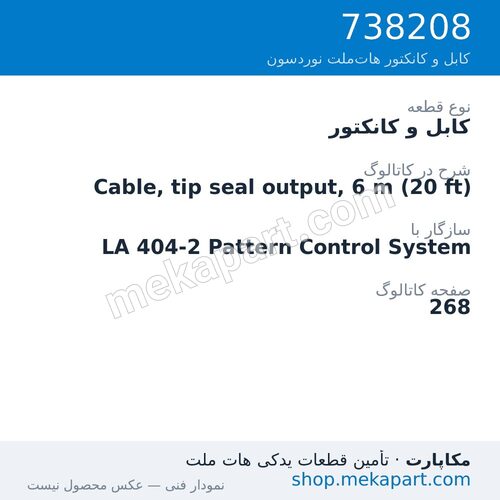 738208
کابل و کانکتور هات‌ملت نوردسون

نوع قطعه
کابل و کانکتور

شرح در کاتالوگ
Cable, tip seal output, 6 m (20 ft)

سازگار با
LA 404-2 Pattern Control System

صفحه کاتالوگ
268

mekapart.com

مکاپارت · تأمین قطعات یدکی هات ملت
shop.mekapart.com
نمودار فنی — عکس محصول نیست